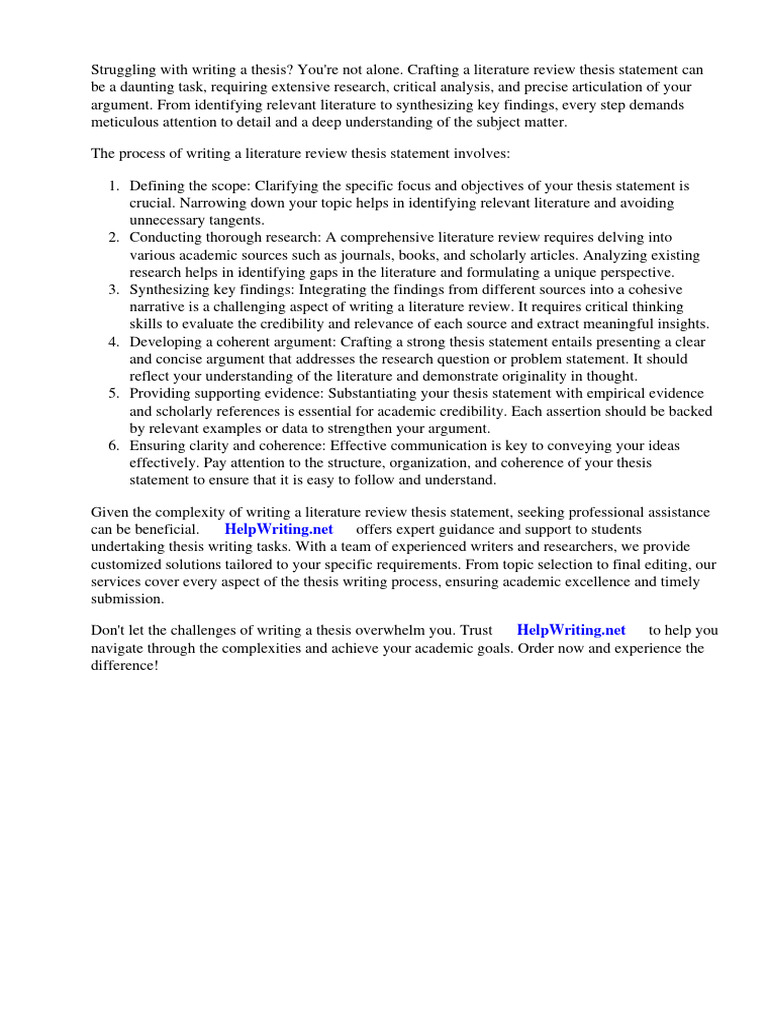 Struggling with writing a thesis? You're not alone. Crafting a literature review thesis statement can be a daunting task, requiring extensive research, critical analysis, and precise articulation of your argument. From identifying relevant literature to synthesizing key findings, every step demands meticulous attention to detail and a deep understanding of the subject matter.

The process of writing a literature review thesis statement involves:

1. Defining the scope: Clarifying the specific focus and objectives of your thesis statement is crucial. Narrowing down your topic helps in identifying relevant literature and avoiding unnecessary tangents.
2. Conducting thorough research: A comprehensive literature review requires delving into various academic sources such as journals, books, and scholarly articles. Analyzing existing research helps in identifying gaps in the literature and formulating a unique perspective.
3. Synthesizing key findings: Integrating the findings from different sources into a cohesive narrative is a challenging aspect of writing a literature review. It requires critical thinking skills to evaluate the credibility and relevance of each source and extract meaningful insights.
4. Developing a coherent argument: Crafting a strong thesis statement entails presenting a clear and concise argument that addresses the research question or problem statement. It should reflect your understanding of the literature and demonstrate originality in thought.
5. Providing supporting evidence: Substantiating your thesis statement with empirical evidence and scholarly references is essential for academic credibility. Each assertion should be backed by relevant examples or data to strengthen your argument.
6. Ensuring clarity and coherence: Effective communication is key to conveying your ideas effectively. Pay attention to the structure, organization, and coherence of your thesis statement to ensure that it is easy to follow and understand.

Given the complexity of writing a literature review thesis statement, seeking professional assistance can be beneficial. HelpWriting.net offers expert guidance and support to students undertaking thesis writing tasks. With a team of experienced writers and researchers, we provide customized solutions tailored to your specific requirements. From topic selection to final editing, our services cover every aspect of the thesis writing process, ensuring academic excellence and timely submission.

Don't let the challenges of writing a thesis overwhelm you. Trust HelpWriting.net to help you navigate through the complexities and achieve your academic goals. Order now and experience the difference!